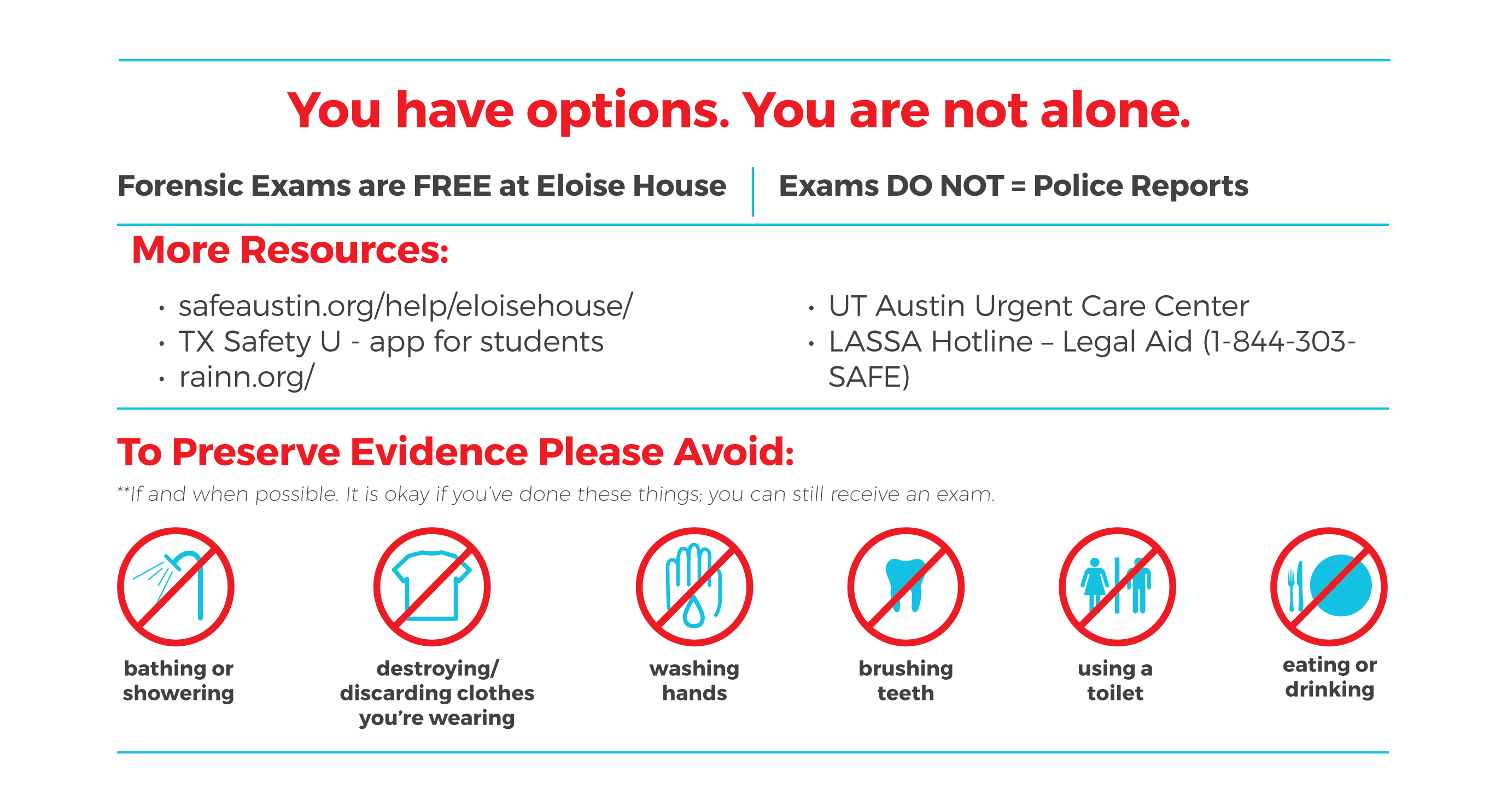 You have options. You are not alone.

Forensic Exams are FREE at Eloise House

Exams DO NOT = Police Reports

More Resources:

• safeaustin.org/help/eloisehouse/
• TX Safety U - app for students
• rainn.org/

• UT Austin Urgent Care Center
• LASSA Hotline – Legal Aid (1-844-303-SAFE)

To Preserve Evidence Please Avoid:

**If and when possible. It is okay if you've done these things; you can still receive an exam.

bathing or showering

destroying/ discarding clothes you're wearing

washing hands

brushing teeth

using a toilet

eating or drinking